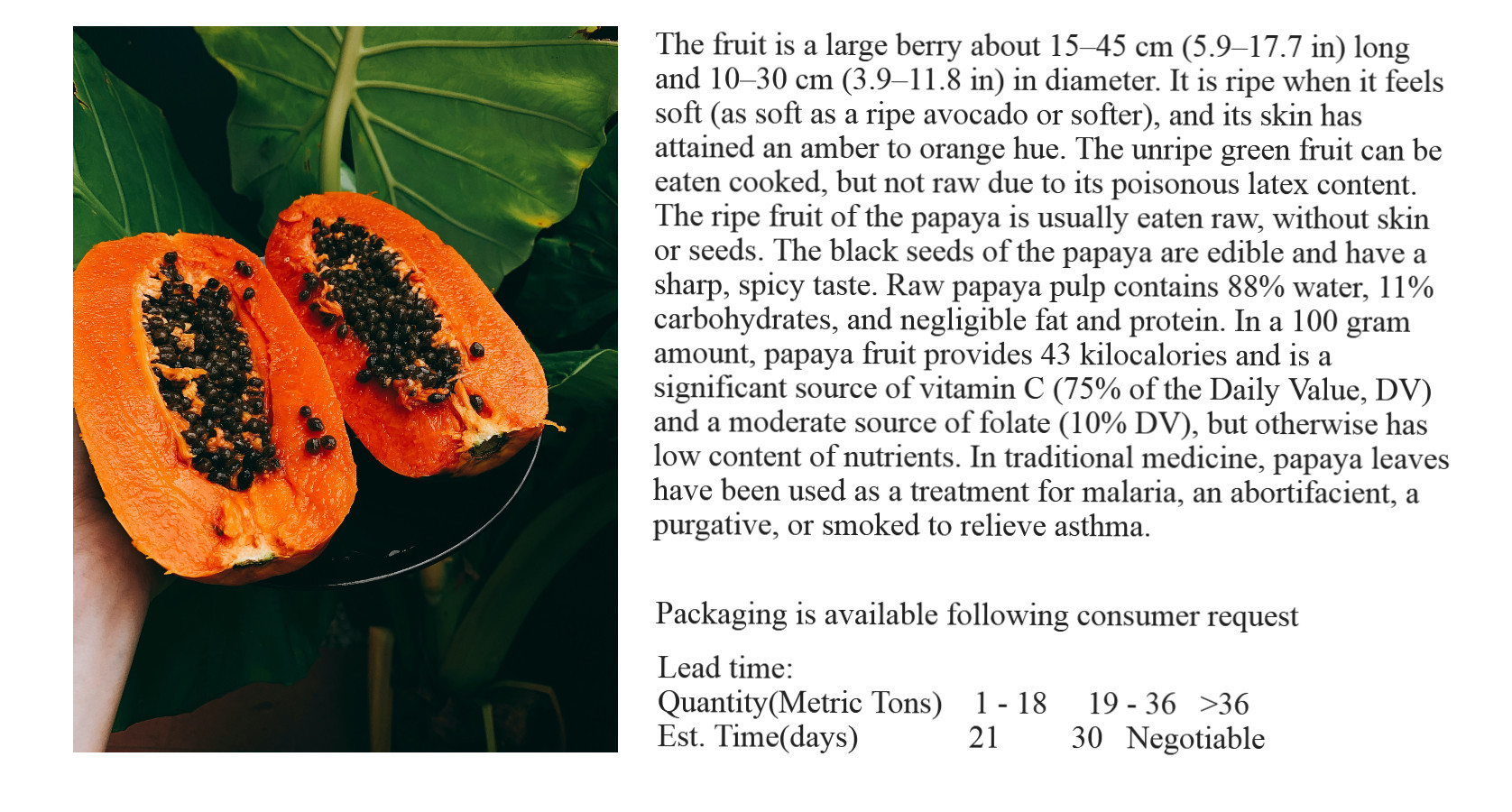 The fruit is a large berry about 15–45 cm (5.9–17.7 in) long and 10–30 cm (3.9–11.8 in) in diameter. It is ripe when it feels soft (as soft as a ripe avocado or softer), and its skin has attained an amber to orange hue. The unripe green fruit can be eaten cooked, but not raw due to its poisonous latex content. The ripe fruit of the papaya is usually eaten raw, without skin or seeds. The black seeds of the papaya are edible and have a sharp, spicy taste. Raw papaya pulp contains 88% water, 11% carbohydrates, and negligible fat and protein. In a 100 gram amount, papaya fruit provides 43 kilocalories and is a significant source of vitamin C (75% of the Daily Value, DV) and a moderate source of folate (10% DV), but otherwise has low content of nutrients. In traditional medicine, papaya leaves have been used as a treatment for malaria, an abortifacient, a purgative, or smoked to relieve asthma.

Packaging is available following consumer request

Lead time:

| Quantity(Metric Tons) | 1 - 18 | 19 - 36 | >36 |
|---|---|---|---|
| Est. Time(days) | 21 | 30 | Negotiable |